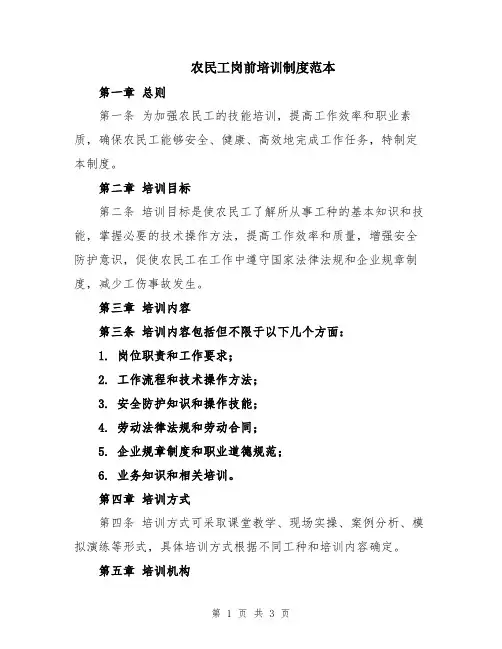 农民工岗前培训制度范本

第一章 总则

第一条 为加强农民工的技能培训，提高工作效率和职业素质，确保农民工能够安全、健康、高效地完成工作任务，特制定本制度。

第二章 培训目标

第二条 培训目标是使农民工了解所从事工种的基本知识和技能，掌握必要的技术操作方法，提高工作效率和质量，增强安全防护意识，促使农民工在工作中遵守国家法律法规和企业规章制度，减少工伤事故发生。

第三章 培训内容

第三条 培训内容包括但不限于以下几个方面：

1. 岗位职责和工作要求；

2. 工作流程和技术操作方法；

3. 安全防护知识和操作技能；

4. 劳动法律法规和劳动合同；

5. 企业规章制度和职业道德规范；

6. 业务知识和相关培训。

第四章 培训方式

第四条 培训方式可采取课堂教学、现场实操、案例分析、模拟演练等形式，具体培训方式根据不同工种和培训内容确定。

第五章 培训机构

第 1 页 共 3 页